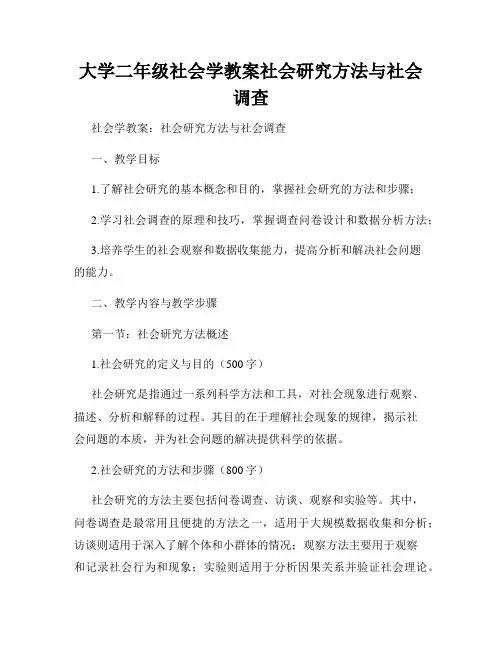 大学二年级社会学教案社会研究方法与社会调查

社会学教案：社会研究方法与社会调查

一、教学目标

1.了解社会研究的基本概念和目的，掌握社会研究的方法和步骤；

2.学习社会调查的原理和技巧，掌握调查问卷设计和数据分析方法；

3.培养学生的社会观察和数据收集能力，提高分析和解决社会问题的能力。

二、教学内容与教学步骤

第一节：社会研究方法概述

1.社会研究的定义与目的（500字）

社会研究是指通过一系列科学方法和工具，对社会现象进行观察、描述、分析和解释的过程。其目的在于理解社会现象的规律，揭示社会问题的本质，并为社会问题的解决提供科学的依据。

2.社会研究的方法和步骤（800字）

社会研究的方法主要包括问卷调查、访谈、观察和实验等。其中，问卷调查是最常用且便捷的方法之一，适用于大规模数据收集和分析；访谈则适用于深入了解个体和小群体的情况；观察方法主要用于观察和记录社会行为和现象；实验则适用于分析因果关系并验证社会理论。